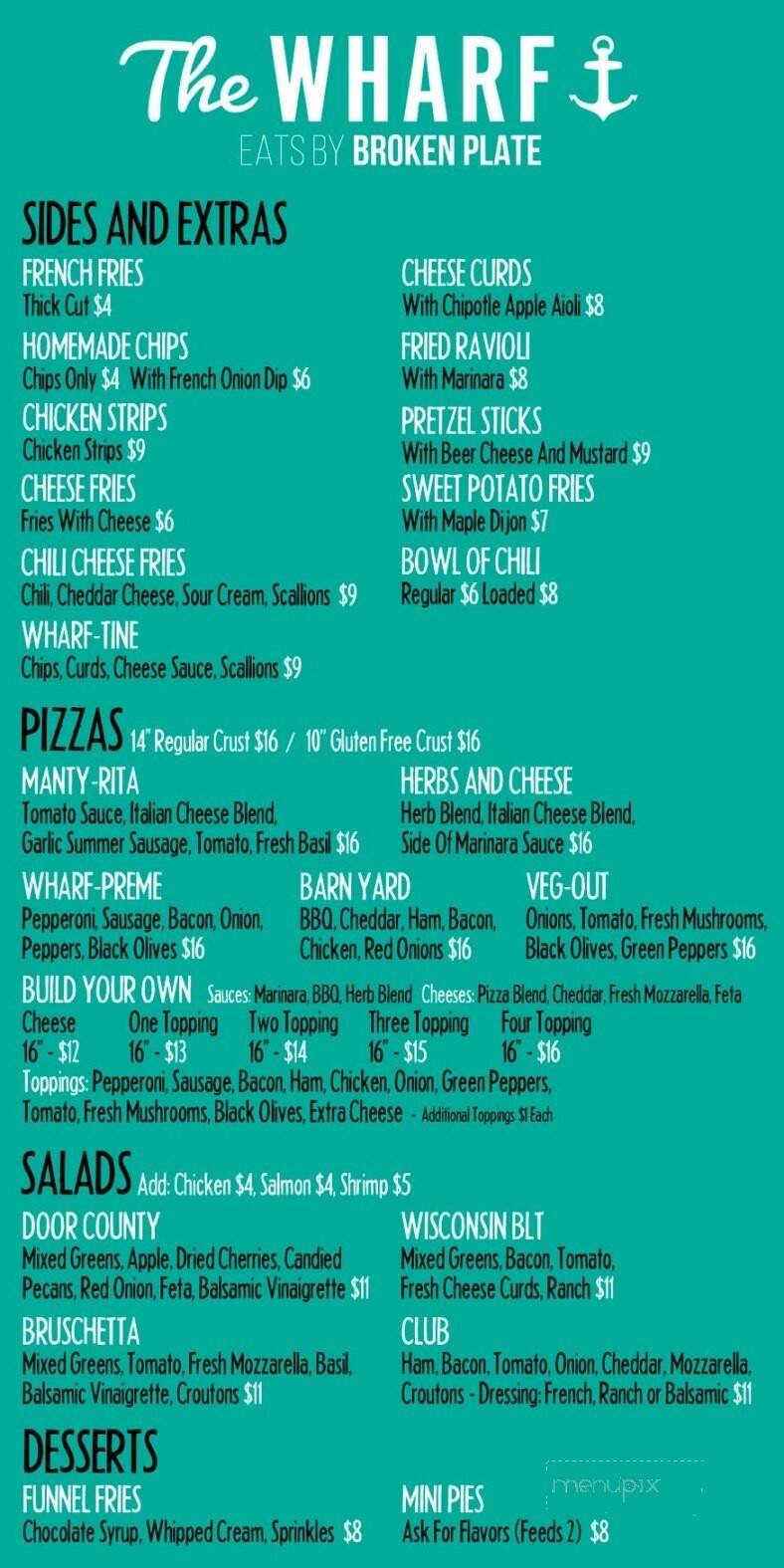 The WHARF

EATS BY BROKEN PLATE

SIDES AND EXTRAS

FRENCH FRIES
Thick Cut $4

HOMEMADE CHIPS
Chips Only $4 With French Onion Dip $6

CHICKEN STRIPS
Chicken Strips $9

CHEESE FRIES
Fries With Cheese $6

CHILI CHEESE FRIES
Chili, Cheddar Cheese, Sour Cream, Scallions $9

WHARF-TINE
Chips, Curds, Cheese Sauce, Scallions $9

CHEESE CURDS
With Chipotle Apple Aioli $8

FRIED RAVIOLI
With Marinara $8

PRETZEL STICKS
With Beer Cheese And Mustard $9

SWEET POTATO FRIES
With Maple Dijon $7

BOWL OF CHILI
Regular $6 Loaded $8

PIZZAS 14" Regular Crust $16 / 10" Gluten Free Crust $16

MANTY-RITA
Tomato Sauce, Italian Cheese Blend, Garlic Summer Sausage, Tomato, Fresh Basil $16

HERBS AND CHEESE
Herb Blend, Italian Cheese Blend, Side Of Marinara Sauce $16

WHARF-PREME
Pepperoni, Sausage, Bacon, Onion, Peppers, Black Olives $16

BARN YARD
BBQ, Cheddar, Ham, Bacon, Chicken, Red Onions $16

VEG-OUT
Onions, Tomato, Fresh Mushrooms, Black Olives, Green Peppers $16

BUILD YOUR OWN Sauces: Marinara, BBQ, Herb Blend Cheeses: Pizza Blend, Cheddar, Fresh Mozzarella, Feta

| Cheese | One Topping | Two Topping | Three Topping | Four Topping |
|---|---|---|---|---|
| 16" - $12 | 16" - $13 | 16" - $14 | 16" - $15 | 16" - $16 |

Toppings: Pepperoni, Sausage, Bacon, Ham, Chicken, Onion, Green Peppers, Tomato, Fresh Mushrooms, Black Olives, Extra Cheese - Additional Toppings $1 Each

SALADS Add: Chicken $4, Salmon $4, Shrimp $5

DOOR COUNTY
Mixed Greens, Apple, Dried Cherries, Candied Pecans, Red Onion, Feta, Balsamic Vinaigrette $11

BRUSCHETTA
Mixed Greens, Tomato, Fresh Mozzarella, Basil, Balsamic Vinaigrette, Croutons $11

WISCONSIN BLT
Mixed Greens, Bacon, Tomato, Fresh Cheese Curds, Ranch $11

CLUB
Ham, Bacon, Tomato, Onion, Cheddar, Mozzarella, Croutons - Dressing: French, Ranch or Balsamic $11

DESSERTS

FUNNEL FRIES
Chocolate Syrup, Whipped Cream, Sprinkles $8

MINI PIES
Ask For Flavors (Feeds 2) $8

menupix